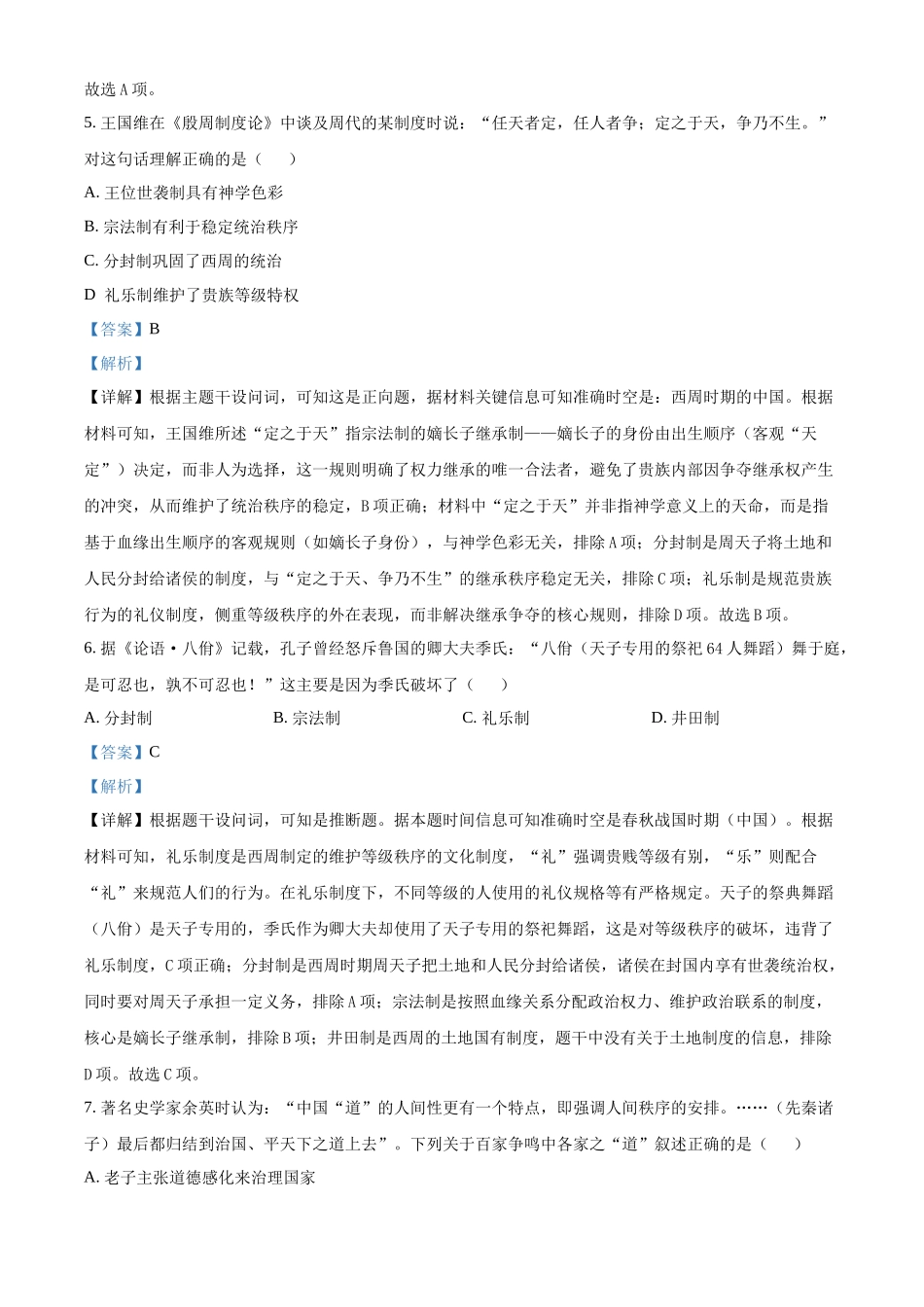 故选 A 项。

5. 王国维在《殷周制度论》中谈及周代的某制度时说：“任天者定，任人者争；定之于天，争乃不生。”对这句话理解正确的是（　　）

A. 王位世袭制具有神学色彩

B. 宗法制有利于稳定统治秩序

C. 分封制巩固了西周的统治

D 礼乐制维护了贵族等级特权

【答案】B

【解析】

【详解】根据主题干设问词，可知这是正向题，据材料关键信息可知准确时空是：西周时期的中国。根据材料可知，王国维所述“定之于天”指宗法制的嫡长子继承制——嫡长子的身份由出生顺序（客观“天定”）决定，而非人为选择，这一规则明确了权力继承的唯一合法者，避免了贵族内部因争夺继承权产生的冲突，从而维护了统治秩序的稳定，B 项正确；材料中“定之于天”并非指神学意义上的天命，而是指基于血缘出生顺序的客观规则（如嫡长子身份），与神学色彩无关，排除 A 项；分封制是周天子将土地和人民分封给诸侯的制度，与“定之于天、争乃不生”的继承秩序稳定无关，排除 C 项；礼乐制是规范贵族行为的礼仪制度，侧重等级秩序的外在表现，而非解决继承争夺的核心规则，排除 D 项。故选 B 项。

6. 据《论语·八佾》记载，孔子曾经怒斥鲁国的卿大夫季氏：“八佾（天子专用的祭祀 64 人舞蹈）舞于庭，是可忍也，孰不可忍也！”这主要是因为季氏破坏了（　　）

A. 分封制　　B. 宗法制　　C. 礼乐制　　D. 井田制

【答案】C

【解析】

【详解】根据题干设问词，可知是推断题。据本题时间信息可知准确时空是春秋战国时期（中国）。根据材料可知，礼乐制度是西周制定的维护等级秩序的文化制度，“礼”强调贵贱等级有别，“乐”则配合“礼”来规范人们的行为。在礼乐制度下，不同等级的人使用的礼仪规格等有严格规定。天子的祭典舞蹈（八佾）是天子专用的，季氏作为卿大夫却使用了天子专用的祭祀舞蹈，这是对等级秩序的破坏，违背了礼乐制度，C 项正确；分封制是西周时期周天子把土地和人民分封给诸侯，诸侯在封国内享有世袭统治权，同时要对周天子承担一定义务，排除 A 项；宗法制是按照血缘关系分配政治权力、维护政治联系的制度，核心是嫡长子继承制，排除 B 项；井田制是西周的土地国有制度，题干中没有关于土地制度的信息，排除 D 项。故选 C 项。

7. 著名史学家余英时认为：“中国“道”的人间性更有一个特点，即强调人间秩序的安排。……（先秦诸子）最后都归结到治国、平天下之道上去”。下列关于百家争鸣中各家之“道”叙述正确的是（　　）

A. 老子主张道德感化来治理国家